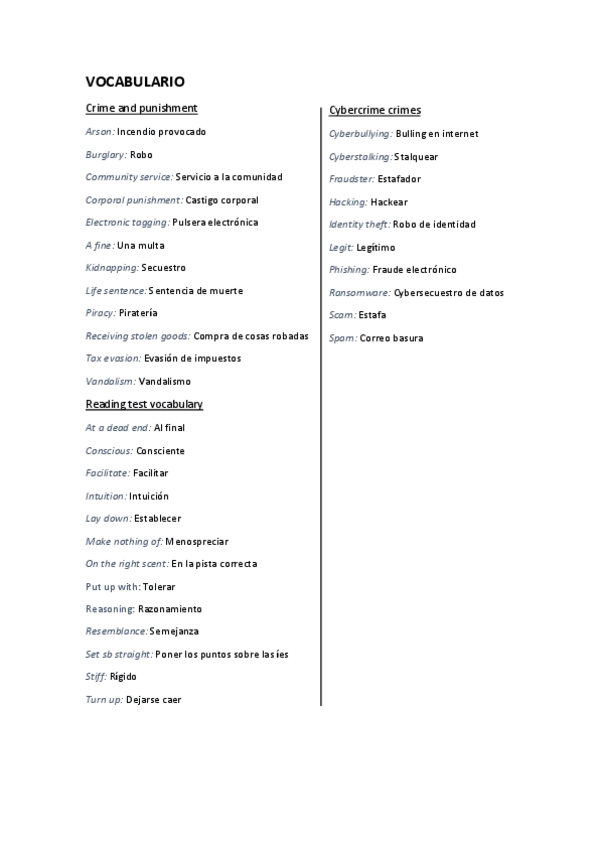 VOCABULARIO

Crime and punishment

Arson: Incendio provocado

Burglary: Robo

Community service: Servicio a la comunidad

Corporal punishment: Castigo corporal

Electronic tagging: Pulsera electrónica

A fine: Una multa

Kidnapping: Secuestro

Life sentence: Sentencia de muerte

Piracy: Piratería

Receiving stolen goods: Compra de cosas robadas

Tax evasion: Evasión de impuestos

Vandalism: Vandalismo

Reading test vocabulary

At a dead end: Al final

Conscious: Consciente

Facilitate: Facilitar

Intuition: Intuición

Lay down: Establecer

Make nothing of: Menospreciar

On the right scent: En la pista correcta

Put up with: Tolerar

Reasoning: Razonamiento

Resemblance: Semejanza

Set sb straight: Poner los puntos sobre las íes

Stiff: Rígido

Turn up: Dejarse caer

Cybercrime crimes

Cyberbullying: Bulling en internet

Cyberstalking: Stalquear

Fraudster: Estafador

Hacking: Hackear

Identity theft: Robo de identidad

Legit: Legítimo

Phishing: Fraude electrónico

Ransomware: Cybersecuestro de datos

Scam: Estafa

Spam: Correo basura